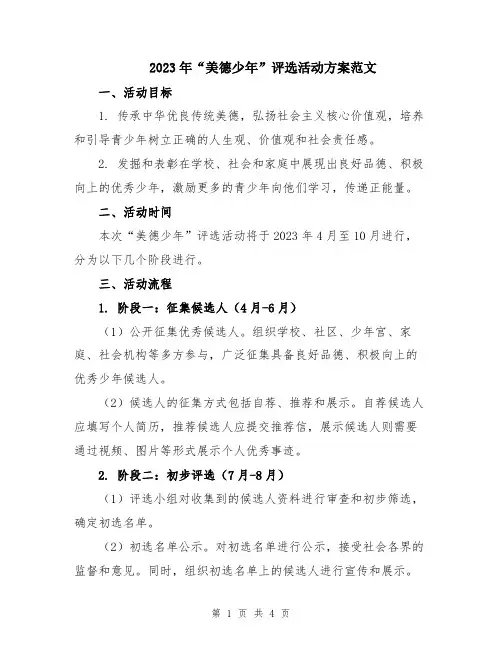 2023年“美德少年”评选活动方案范文

一、活动目标

1. 传承中华优良传统美德，弘扬社会主义核心价值观，培养和引导青少年树立正确的人生观、价值观和社会责任感。

2. 发掘和表彰在学校、社会和家庭中展现出良好品德、积极向上的优秀少年，激励更多的青少年向他们学习，传递正能量。

二、活动时间

本次“美德少年”评选活动将于2023年4月至10月进行，分为以下几个阶段进行。

三、活动流程

1. 阶段一：征集候选人（4月-6月）

（1）公开征集优秀候选人。组织学校、社区、少年宫、家庭、社会机构等多方参与，广泛征集具备良好品德、积极向上的优秀少年候选人。

（2）候选人的征集方式包括自荐、推荐和展示。自荐候选人应填写个人简历，推荐候选人应提交推荐信，展示候选人则需要通过视频、图片等形式展示个人优秀事迹。

2. 阶段二：初步评选（7月-8月）

（1）评选小组对收集到的候选人资料进行审查和初步筛选，确定初选名单。

（2）初选名单公示。对初选名单进行公示，接受社会各界的监督和意见。同时，组织初选名单上的候选人进行宣传和展示。

第 1 页 共 4 页